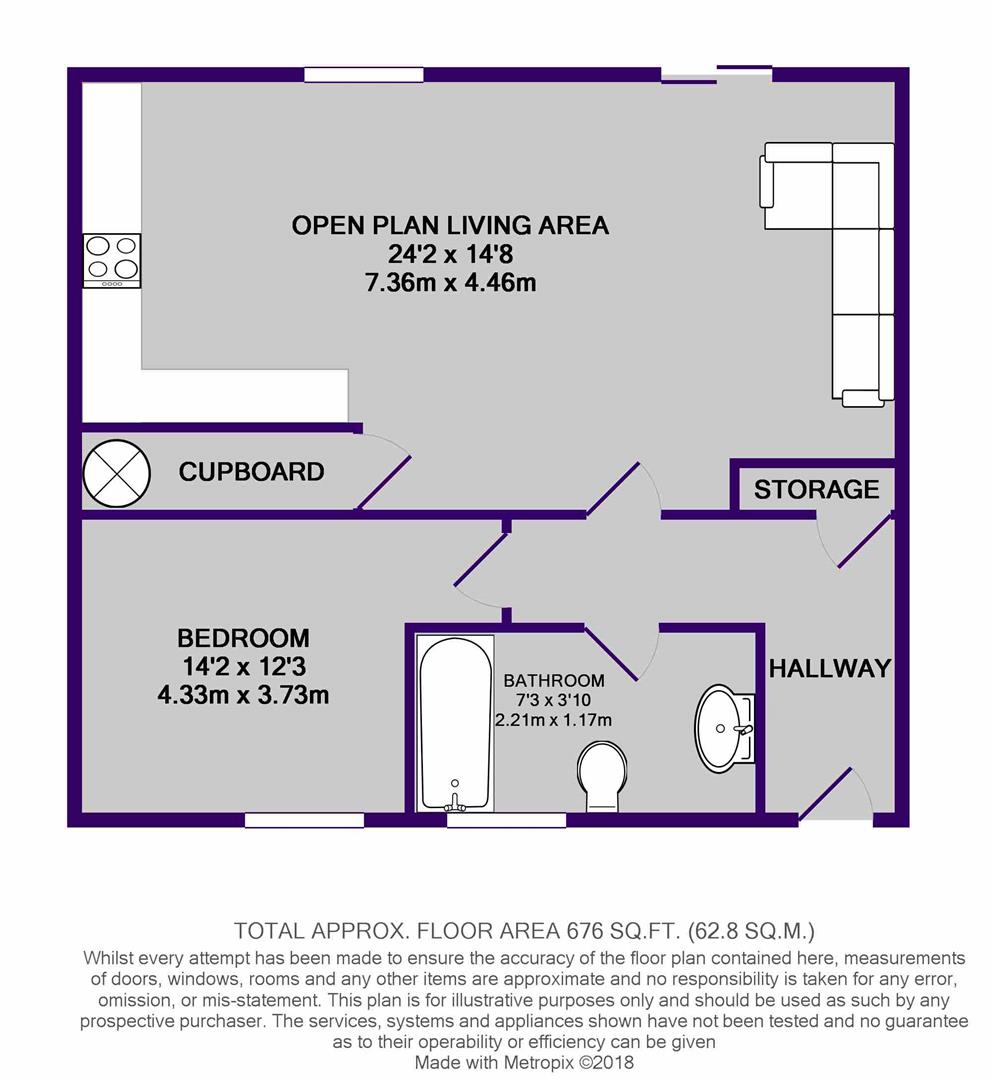 OPEN PLAN LIVING AREA
24'2 x 14'8
7.36m x 4.46m

CUPBOARD

STORAGE

BEDROOM
14'2 x 12'3
4.33m x 3.73m

BATHROOM
7'3 x 3'10
2.21m x 1.17m

HALLWAY

TOTAL APPROX. FLOOR AREA 676 SQ.FT. (62.8 SQ.M.)
Whilst every attempt has been made to ensure the accuracy of the floor plan contained here, measurements of doors, windows, rooms and any other items are approximate and no responsibility is taken for any error, omission, or mis-statement. This plan is for illustrative purposes only and should be used as such by any prospective purchaser. The services, systems and appliances shown have not been tested and no guarantee as to their operability or efficiency can be given
Made with Metropix ©2018